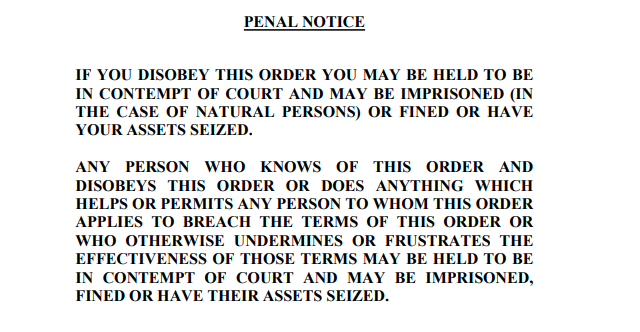 PENAL NOTICE

IF YOU DISOBEY THIS ORDER YOU MAY BE HELD TO BE IN CONTEMPT OF COURT AND MAY BE IMPRISONED (IN THE CASE OF NATURAL PERSONS) OR FINED OR HAVE YOUR ASSETS SEIZED.

ANY PERSON WHO KNOWS OF THIS ORDER AND DISOBEYS THIS ORDER OR DOES ANYTHING WHICH HELPS OR PERMITS ANY PERSON TO WHOM THIS ORDER APPLIES TO BREACH THE TERMS OF THIS ORDER OR WHO OTHERWISE UNDERMINES OR FRUSTRATES THE EFFECTIVENESS OF THOSE TERMS MAY BE HELD TO BE IN CONTEMPT OF COURT AND MAY BE IMPRISONED, FINED OR HAVE THEIR ASSETS SEIZED.